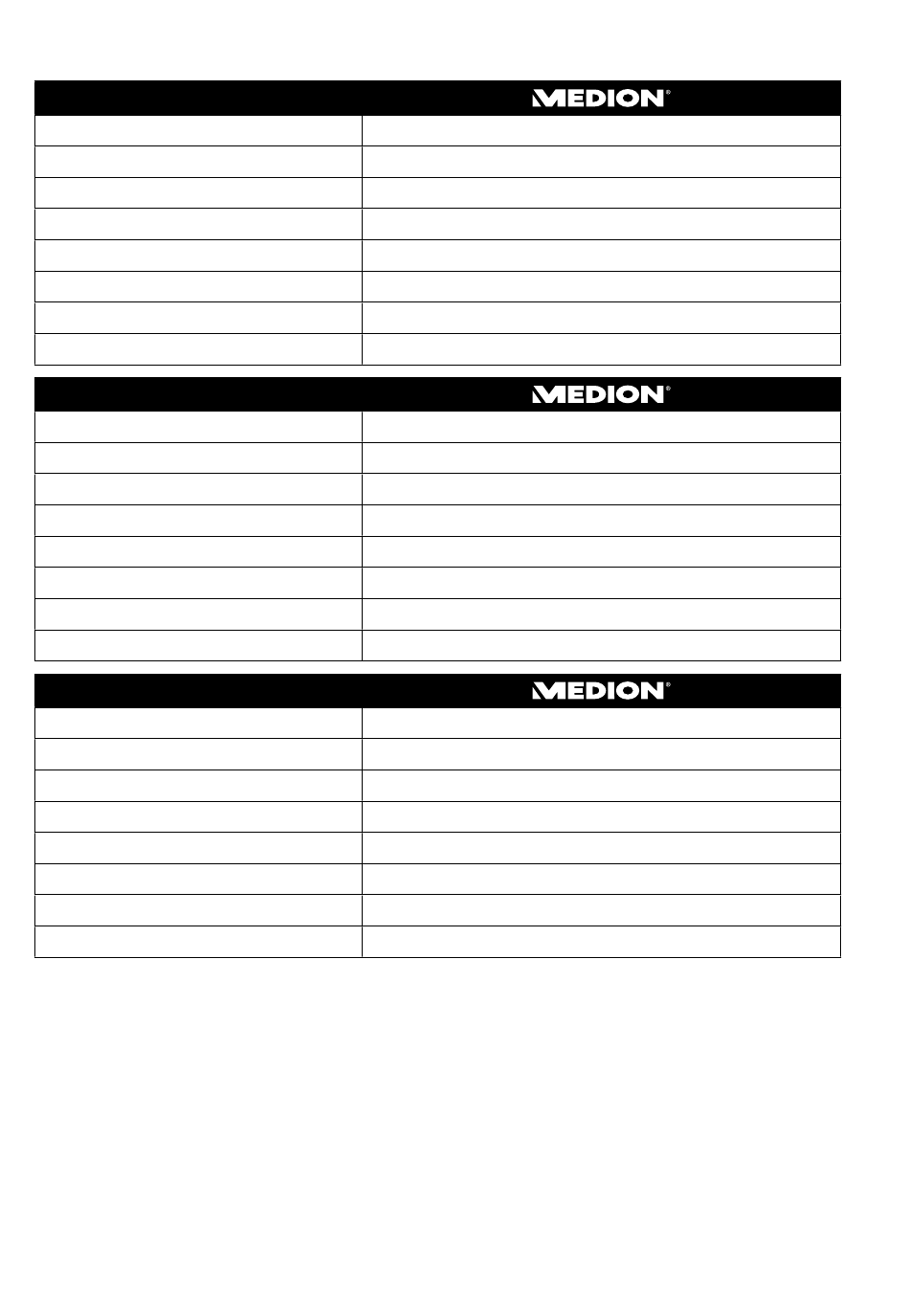 MEDION®

MEDION®

MEDION®